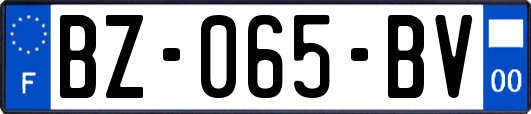 F
BZ-065-BV
00